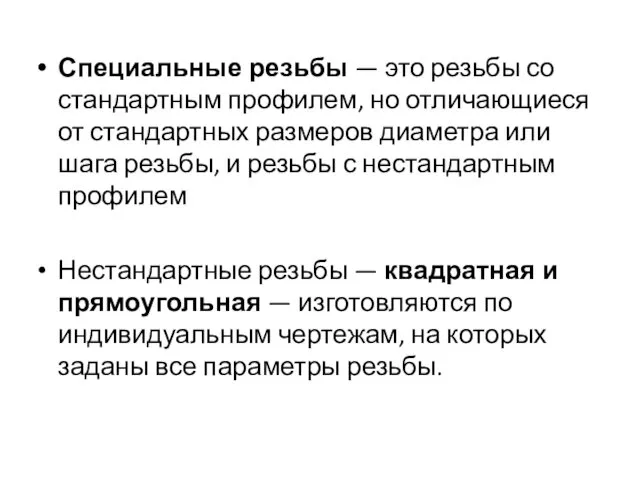 • Специальные резьбы — это резьбы со стандартным профилем, но отличающиеся от стандартных размеров диаметра или шага резьбы, и резьбы с нестандартным профилем

• Нестандартные резьбы — квадратная и прямоугольная — изготовляются по индивидуальным чертежам, на которых заданы все параметры резьбы.